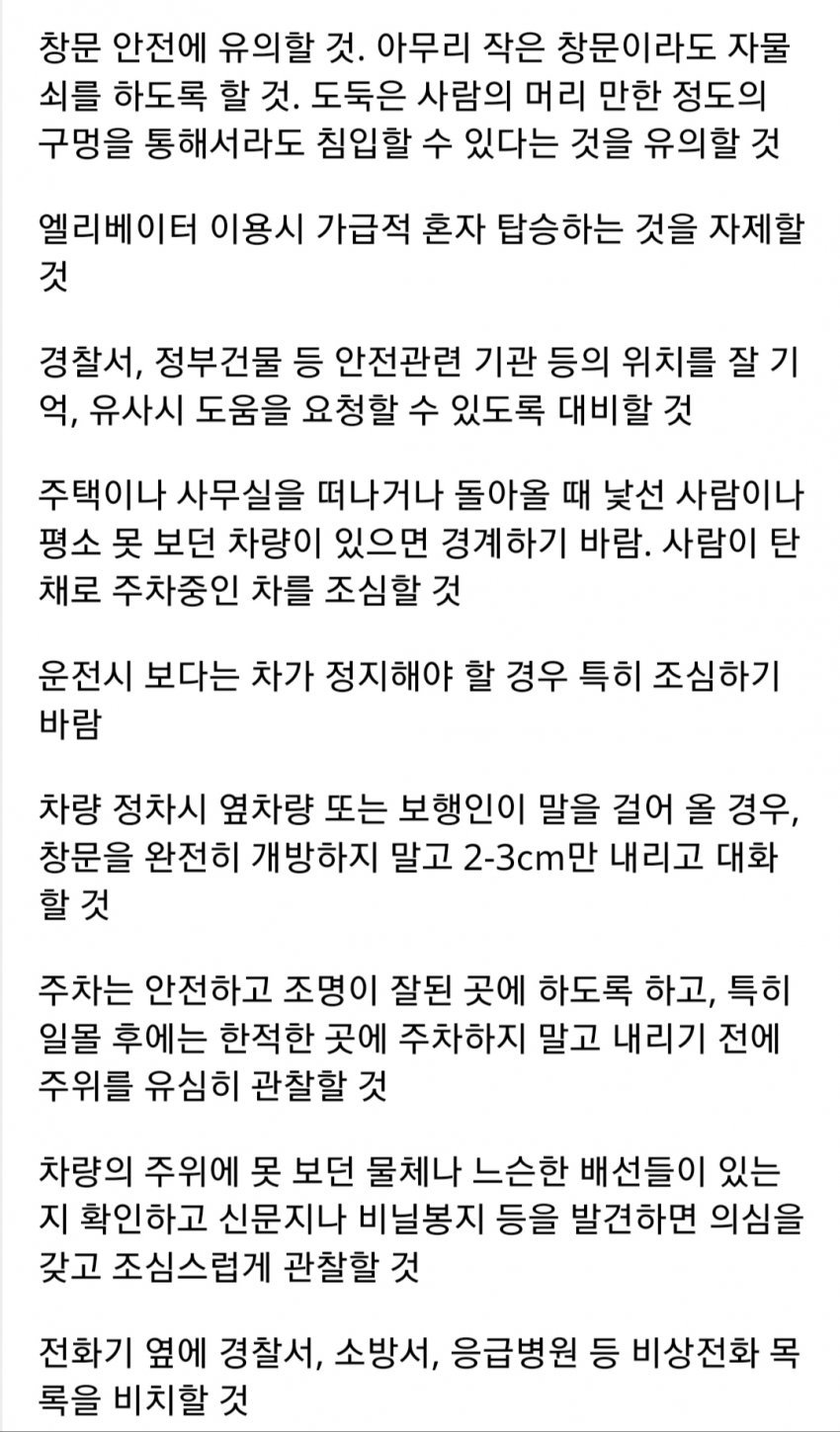 창문 안전에 유의할 것. 아무리 작은 창문이라도 자물쇠를 하도록 할 것. 도둑은 사람의 머리 만한 정도의 구멍을 통해서라도 침입할 수 있다는 것을 유의할 것

엘리베이터 이용시 가급적 혼자 탑승하는 것을 자제할 것

경찰서, 정부건물 등 안전관련 기관 등의 위치를 잘 기억, 유사시 도움을 요청할 수 있도록 대비할 것

주택이나 사무실을 떠나거나 돌아올 때 낯선 사람이나 평소 못 보던 차량이 있으면 경계하기 바람. 사람이 탄 채로 주차중인 차를 조심할 것

운전시 보다는 차가 정지해야 할 경우 특히 조심하기 바람

차량 정차시 옆차량 또는 보행인이 말을 걸어 올 경우, 창문을 완전히 개방하지 말고 2-3cm만 내리고 대화할 것

주차는 안전하고 조명이 잘된 곳에 하도록 하고, 특히 일몰 후에는 한적한 곳에 주차하지 말고 내리기 전에 주위를 유심히 관찰할 것

차량의 주위에 못 보던 물체나 느슨한 배선들이 있는지 확인하고 신문지나 비닐봉지 등을 발견하면 의심을 갖고 조심스럽게 관찰할 것

전화기 옆에 경찰서, 소방서, 응급병원 등 비상전화 목록을 비치할 것